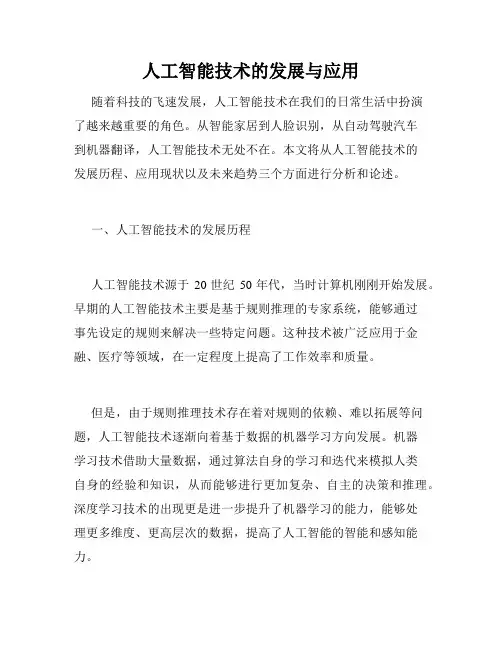 人工智能技术的发展与应用

随着科技的飞速发展，人工智能技术在我们的日常生活中扮演了越来越重要的角色。从智能家居到人脸识别，从自动驾驶汽车到机器翻译，人工智能技术无处不在。本文将从人工智能技术的发展历程、应用现状以及未来趋势三个方面进行分析和论述。

一、人工智能技术的发展历程

人工智能技术源于 20 世纪 50 年代，当时计算机刚刚开始发展。早期的人工智能技术主要是基于规则推理的专家系统，能够通过事先设定的规则来解决一些特定问题。这种技术被广泛应用于金融、医疗等领域，在一定程度上提高了工作效率和质量。

但是，由于规则推理技术存在着对规则的依赖、难以拓展等问题，人工智能技术逐渐向着基于数据的机器学习方向发展。机器学习技术借助大量数据，通过算法自身的学习和迭代来模拟人类自身的经验和知识，从而能够进行更加复杂、自主的决策和推理。深度学习技术的出现更是进一步提升了机器学习的能力，能够处理更多维度、更高层次的数据，提高了人工智能的智能和感知能力。